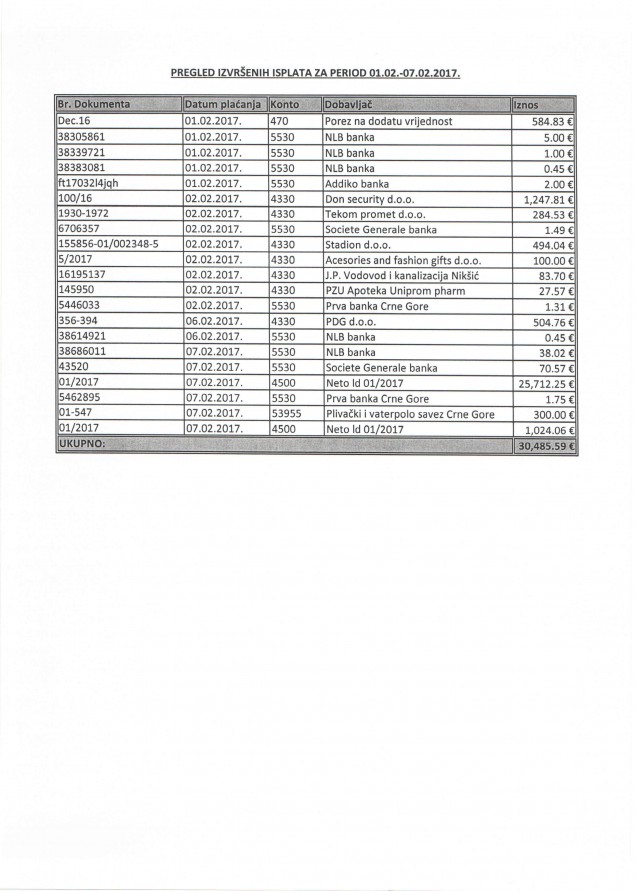 PREGLED IZVRŠENIH ISPLATA ZA PERIOD 01.02.-07.02.2017.

| Br. Dokumenta | Datum plaćanja | Konto | Dobavljač | Iznos |
|---|---|---|---|---|
| Dec.16 | 01.02.2017. | 470 | Porez na dodatu vrijednost | 584.83 € |
| 38305861 | 01.02.2017. | 5530 | NLB banka | 5.00 € |
| 38339721 | 01.02.2017. | 5530 | NLB banka | 1.00 € |
| 38383081 | 01.02.2017. | 5530 | NLB banka | 0.45 € |
| ft17032l4jqh | 01.02.2017. | 5530 | Addiko banka | 2.00 € |
| 100/16 | 02.02.2017. | 4330 | Don security d.o.o. | 1,247.81 € |
| 1930-1972 | 02.02.2017. | 4330 | Tekom promet d.o.o. | 284.53 € |
| 6706357 | 02.02.2017. | 5530 | Societe Generale banka | 1.49 € |
| 155856-01/002348-5 | 02.02.2017. | 4330 | Stadion d.o.o. | 494.04 € |
| 5/2017 | 02.02.2017. | 4330 | Acesories and fashion gifts d.o.o. | 100.00 € |
| 16195137 | 02.02.2017. | 4330 | J.P. Vodovod i kanalizacija Nikšić | 83.70 € |
| 145950 | 02.02.2017. | 4330 | PZU Apoteka Uniprom pharm | 27.57 € |
| 5446033 | 02.02.2017. | 5530 | Prva banka Crne Gore | 1.31 € |
| 356-394 | 06.02.2017. | 4330 | PDG d.o.o. | 504.76 € |
| 38614921 | 06.02.2017. | 5530 | NLB banka | 0.45 € |
| 38686011 | 07.02.2017. | 5530 | NLB banka | 38.02 € |
| 43520 | 07.02.2017. | 5530 | Societe Generale banka | 70.57 € |
| 01/2017 | 07.02.2017. | 4500 | Neto ld 01/2017 | 25,712.25 € |
| 5462895 | 07.02.2017. | 5530 | Prva banka Crne Gore | 1.75 € |
| 01-547 | 07.02.2017. | 53955 | Plivački i vaterpolo savez Crne Gore | 300.00 € |
| 01/2017 | 07.02.2017. | 4500 | Neto ld 01/2017 | 1,024.06 € |
| UKUPNO: | | | | 30,485.59 € |